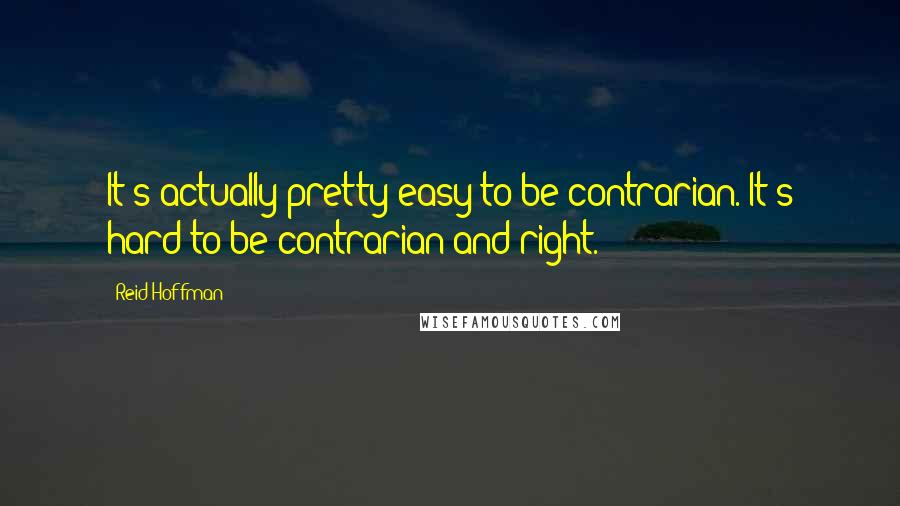 It's actually pretty easy to be contrarian. It's hard to be contrarian and right.

Reid Hoffman

WISEFAMOUSQUOTES.COM